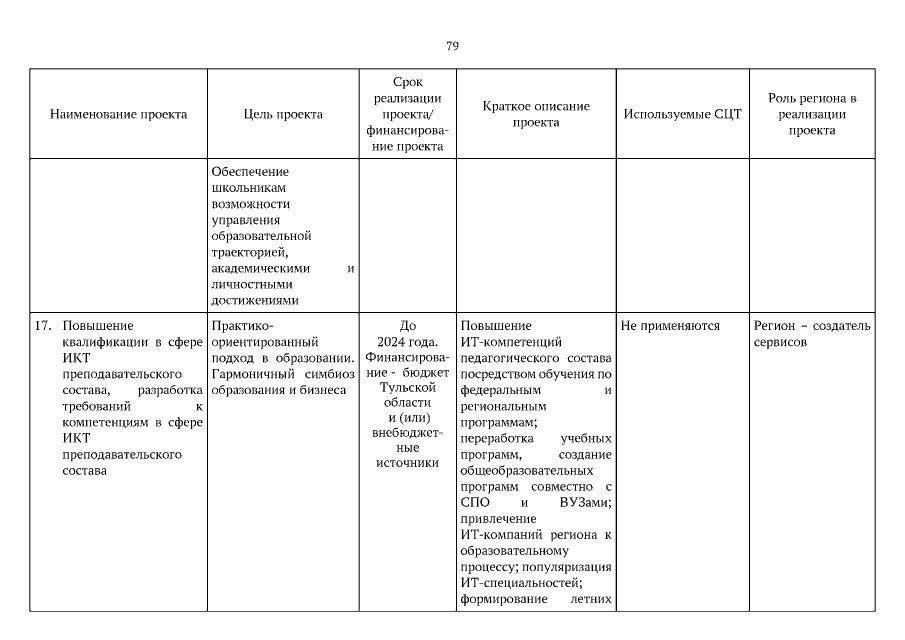 79

| Наименование проекта | Цель проекта | Срок реализации проекта/ финансирование проекта | Краткое описание проекта | Используемые СЦТ | Роль региона в реализации проекта |
|---|---|---|---|---|---|
| | Обеспечение школьникам возможности управления образовательной траекторией, академическими и личностными достижениями | | | | |
| 17. Повышение квалификации в сфере ИКТ преподавательского состава, разработка требований к компетенциям в сфере ИКТ преподавательского состава | Практико-ориентированный подход в образовании. Гармоничный симбиоз образования и бизнеса | До 2024 года. Финансирование - бюджет Тульской области и (или) внебюджетные источники | Повышение ИТ-компетенций педагогического состава посредством обучения по федеральным и региональным программам; переработка учебных программ, создание общеобразовательных программ совместно с СПО и ВУЗами; привлечение ИТ-компаний региона к образовательному процессу; популяризация ИТ-специальностей; формирование летних | Не применяются | Регион – создатель сервисов |